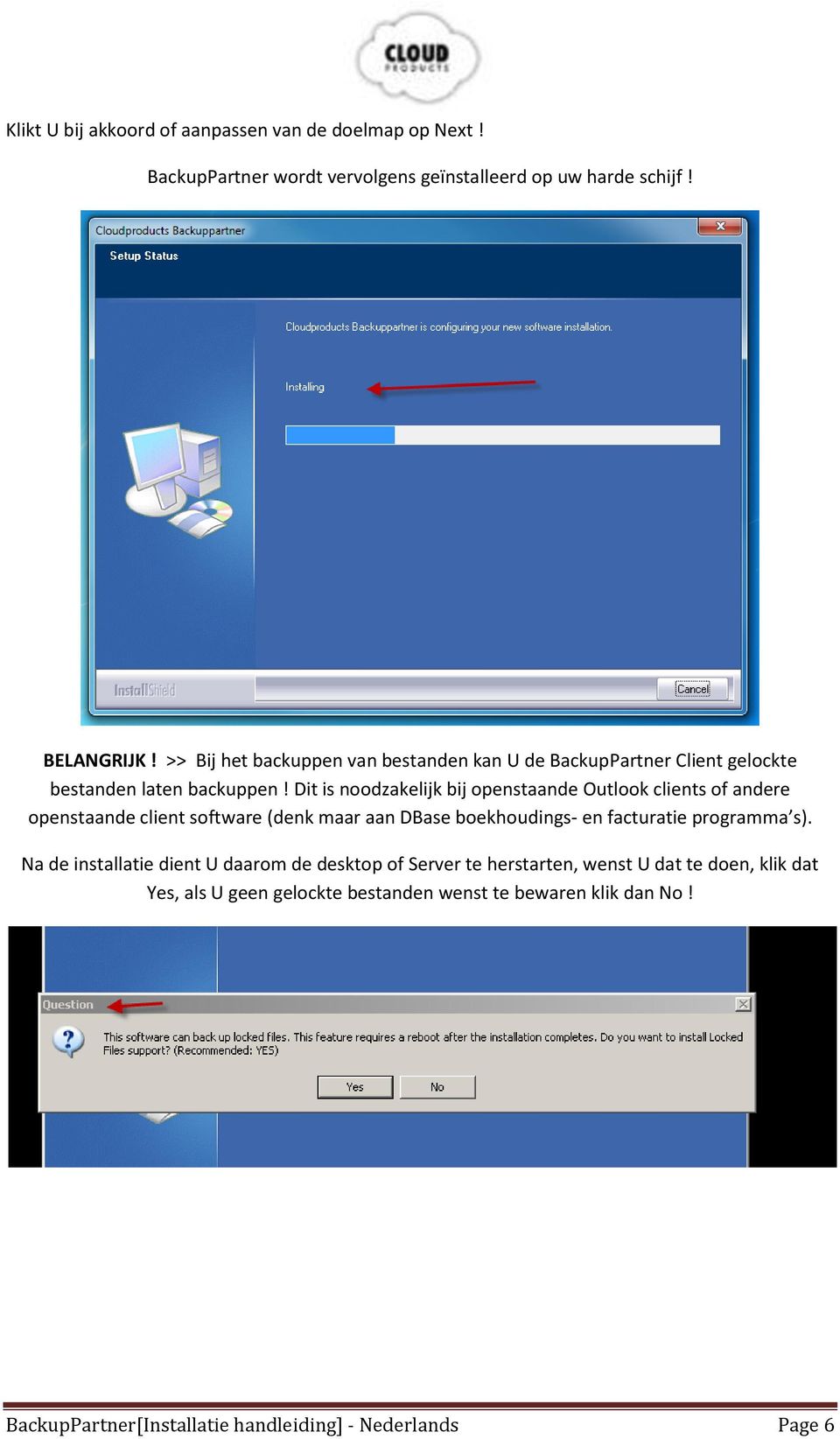 CLOUD
PRODUCTS

Klikt U bij akkoord of aanpassen van de doelmap op Next !

BackupPartner wordt vervolgens geïnstalleerd op uw harde schijf !

Cloudproducts Backuppartner

Setup Status

Cloudproducts Backuppartner is configuring your new software installation.

Installing

InstallShield

Cancel

BELANGRIJK ! >> Bij het backuppen van bestanden kan U de BackupPartner Client gelockte bestanden laten backuppen ! Dit is noodzakelijk bij openstaande Outlook clients of andere openstaande client software (denk maar aan DBase boekhoudings- en facturatie programma's).

Na de installatie dient U daarom de desktop of Server te herstarten, wenst U dat te doen, klik dat Yes, als U geen gelockte bestanden wenst te bewaren klik dan No !

Question

This software can back up locked files. This feature requires a reboot after the installation completes. Do you want to install Locked Files support? (Recommended: YES)

Yes No

BackupPartner[Installatie handleiding] - Nederlands Page 6